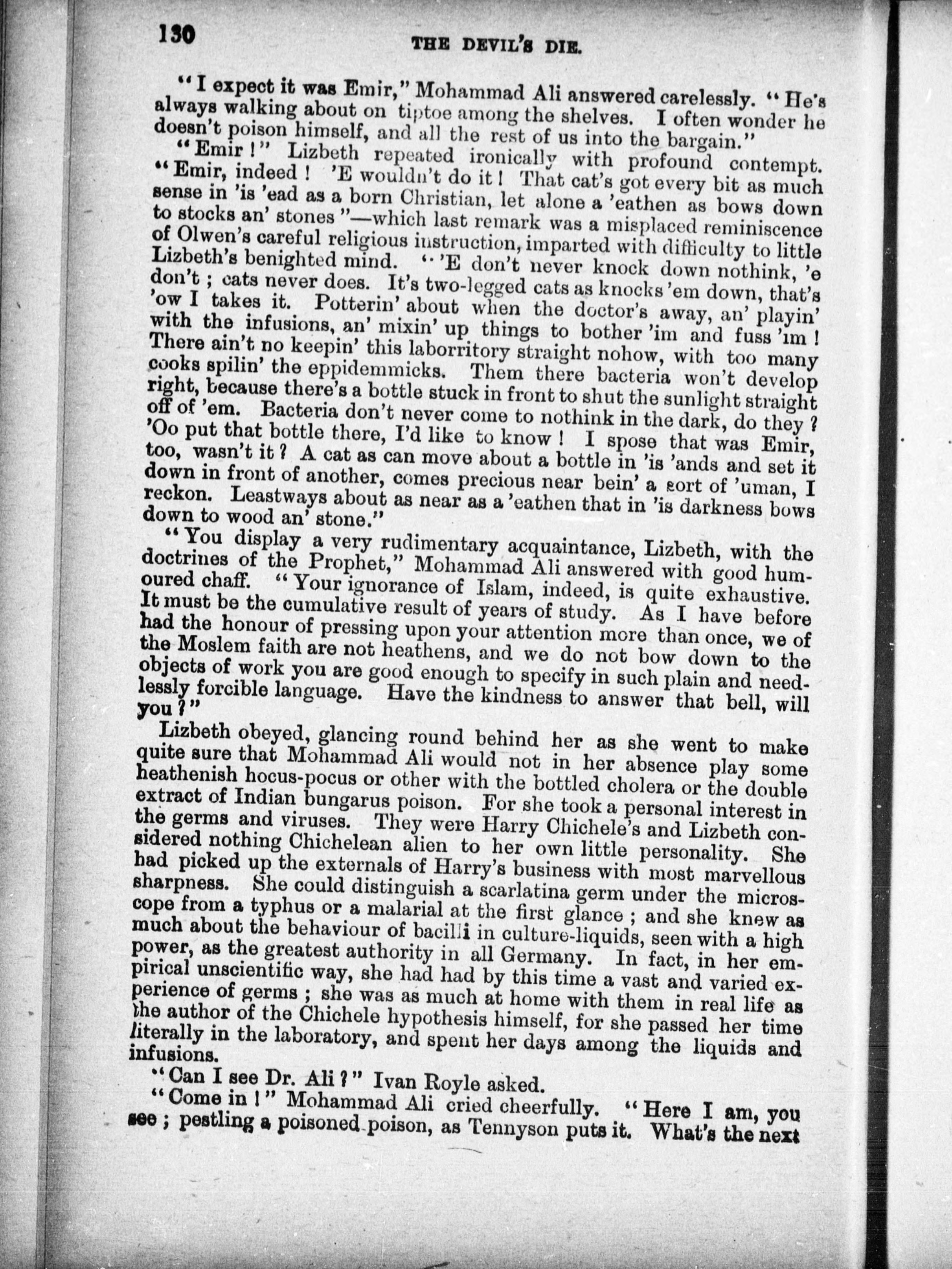 130 THE DEVIL'S DIE.

"I expect it was Emir," Mohammad Ali answered carelessly. "He's always walking about on tiptoe among the shelves. I often wonder he doesn't poison himself, and all the rest of us into the bargain."

"Emir!" Lizbeth repeated ironically with profound contempt. "Emir, indeed! 'E wouldn't do it! That cat's got every bit as much sense in 'is 'ead as a born Christian, let alone a 'eathen as bows down to stocks an' stones"—which last remark was a misplaced reminiscence of Olwen's careful religious instruction, imparted with difficulty to little Lizbeth's benighted mind. "'E don't never knock down nothink, 'e don't; cats never does. It's two-legged cats as knocks 'em down, that's 'ow I takes it. Potterin' about when the doctor's away, an' playin' with the infusions, an' mixin' up things to bother 'im and fuss 'im! There ain't no keepin' this laborritory straight nohow, with too many cooks spilin' the eppidemmicks. Them there bacteria won't develop right, because there's a bottle stuck in front to shut the sunlight straight off of 'em. Bacteria don't never come to nothink in the dark, do they? 'Oo put that bottle there, I'd like to know! I spose that was Emir, too, wasn't it? A cat as can move about a bottle in 'is 'ands and set it down in front of another, comes precious near bein' a sort of 'uman, I reckon. Leastways about as near as a 'eathen that in 'is darkness bows down to wood an' stone."

"You display a very rudimentary acquaintance, Lizbeth, with the doctrines of the Prophet," Mohammad Ali answered with good humoured chaff. "Your ignorance of Islam, indeed, is quite exhaustive. It must be the cumulative result of years of study. As I have before had the honour of pressing upon your attention more than once, we of the Moslem faith are not heathens, and we do not bow down to the objects of work you are good enough to specify in such plain and needlessly forcible language. Have the kindness to answer that bell, will you?"

Lizbeth obeyed, glancing round behind her as she went to make quite sure that Mohammad Ali would not in her absence play some heathenish hocus-pocus or other with the bottled cholera or the double extract of Indian bungarus poison. For she took a personal interest in the germs and viruses. They were Harry Chichele's and Lizbeth considered nothing Chichelean alien to her own little personality. She had picked up the externals of Harry's business with most marvellous sharpness. She could distinguish a scarlatina germ under the microscope from a typhus or a malarial at the first glance; and she knew as much about the behaviour of bacilli in culture-liquids, seen with a high power, as the greatest authority in all Germany. In fact, in her empirical unscientific way, she had had by this time a vast and varied experience of germs; she was as much at home with them in real life as the author of the Chichele hypothesis himself, for she passed her time literally in the laboratory, and spent her days among the liquids and infusions.

"Can I see Dr. Ali?" Ivan Royle asked.

"Come in!" Mohammad Ali cried cheerfully. "Here I am, you see; pestling a poisoned poison, as Tennyson puts it. What's the next